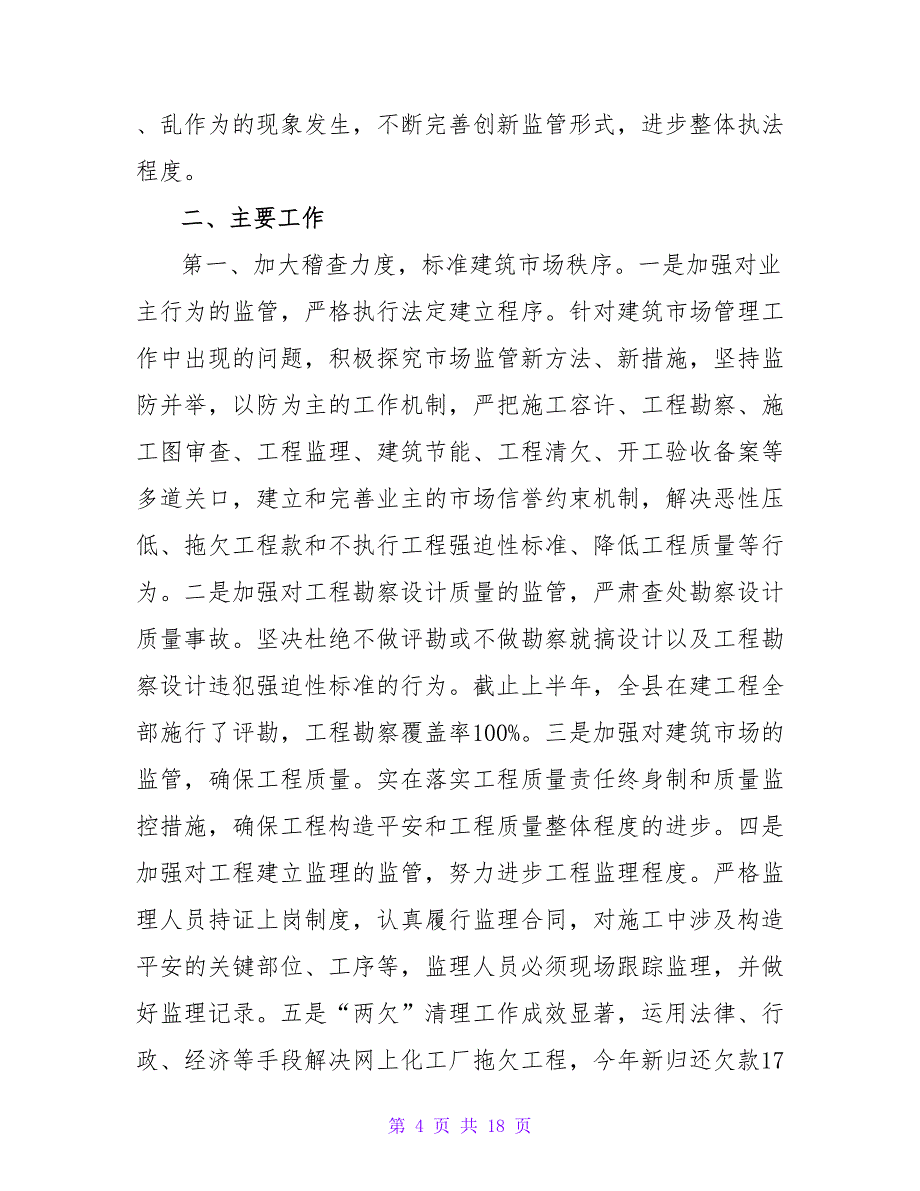 、乱作为的现象发生，不断完善创新监管形式，进步整体执法程度。

二、主要工作

第一、加大稽查力度，标准建筑市场秩序。一是加强对业主行为的监管，严格执行法定建立程序。针对建筑市场管理工作中出现的问题，积极探究市场监管新方法、新措施，坚持监防并举，以防为主的工作机制，严把施工容许、工程勘察、施工图审查、工程监理、建筑节能、工程清欠、开工验收备案等多道关口，建立和完善业主的市场信誉约束机制，解决恶性压低、拖欠工程款和不执行工程强迫性标准、降低工程质量等行为。二是加强对工程勘察设计质量的监管，严肃查处勘察设计质量事故。坚决杜绝不做评勘或不做勘察就搞设计以及工程勘察设计违犯强迫性标准的行为。截止上半年，全县在建工程全部施行了评勘，工程勘察覆盖率100%。三是加强对建筑市场的监管，确保工程质量。实在落实工程质量责任终身制和质量监控措施，确保工程构造平安和工程质量整体程度的进步。四是加强对工程建立监理的监管，努力进步工程监理程度。严格监理人员持证上岗制度，认真履行监理合同，对施工中涉及构造平安的关键部位、工序等，监理人员必须现场跟踪监理，并做好监理记录。五是“两欠”清理工作成效显著，运用法律、行政、经济等手段解决网上化工厂拖欠工程，今年新归还欠款17

第 4 页 共 18 页